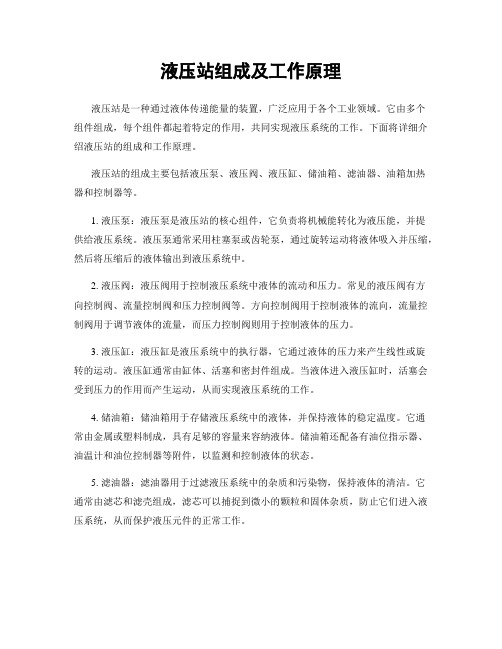 液压站组成及工作原理

液压站是一种通过液体传递能量的装置，广泛应用于各个工业领域。它由多个组件组成，每个组件都起着特定的作用，共同实现液压系统的工作。下面将详细介绍液压站的组成和工作原理。

液压站的组成主要包括液压泵、液压阀、液压缸、储油箱、滤油器、油箱加热器和控制器等。

1. 液压泵：液压泵是液压站的核心组件，它负责将机械能转化为液压能，并提供给液压系统。液压泵通常采用柱塞泵或齿轮泵，通过旋转运动将液体吸入并压缩，然后将压缩后的液体输出到液压系统中。

2. 液压阀：液压阀用于控制液压系统中液体的流动和压力。常见的液压阀有方向控制阀、流量控制阀和压力控制阀等。方向控制阀用于控制液体的流向，流量控制阀用于调节液体的流量，而压力控制阀则用于控制液体的压力。

3. 液压缸：液压缸是液压系统中的执行器，它通过液体的压力来产生线性或旋转的运动。液压缸通常由缸体、活塞和密封件组成。当液体进入液压缸时，活塞会受到压力的作用而产生运动，从而实现液压系统的工作。

4. 储油箱：储油箱用于存储液压系统中的液体，并保持液体的稳定温度。它通常由金属或塑料制成，具有足够的容量来容纳液体。储油箱还配备有油位指示器、油温计和油位控制器等附件，以监测和控制液体的状态。

5. 滤油器：滤油器用于过滤液压系统中的杂质和污染物，保持液体的清洁。它通常由滤芯和滤壳组成，滤芯可以捕捉到微小的颗粒和固体杂质，防止它们进入液压系统，从而保护液压元件的正常工作。